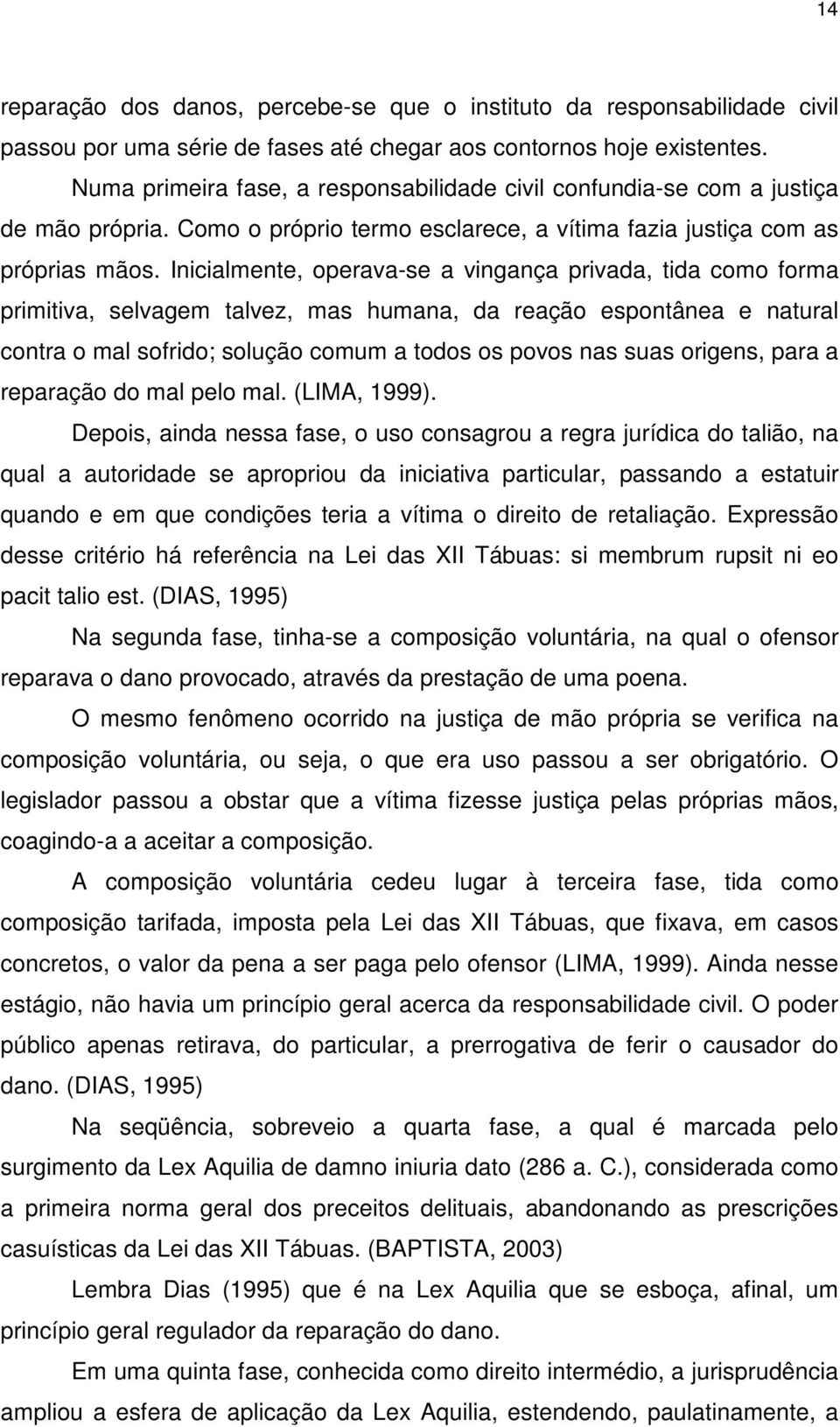 14

reparação dos danos, percebe-se que o instituto da responsabilidade civil passou por uma série de fases até chegar aos contornos hoje existentes.

Numa primeira fase, a responsabilidade civil confundia-se com a justiça de mão própria. Como o próprio termo esclarece, a vítima fazia justiça com as próprias mãos. Inicialmente, operava-se a vingança privada, tida como forma primitiva, selvagem talvez, mas humana, da reação espontânea e natural contra o mal sofrido; solução comum a todos os povos nas suas origens, para a reparação do mal pelo mal. (LIMA, 1999).

Depois, ainda nessa fase, o uso consagrou a regra jurídica do talião, na qual a autoridade se apropriou da iniciativa particular, passando a estatuir quando e em que condições teria a vítima o direito de retaliação. Expressão desse critério há referência na Lei das XII Tábuas: si membrum rupsit ni eo pacit talio est. (DIAS, 1995)

Na segunda fase, tinha-se a composição voluntária, na qual o ofensor reparava o dano provocado, através da prestação de uma poena.

O mesmo fenômeno ocorrido na justiça de mão própria se verifica na composição voluntária, ou seja, o que era uso passou a ser obrigatório. O legislador passou a obstar que a vítima fizesse justiça pelas próprias mãos, coagindo-a a aceitar a composição.

A composição voluntária cedeu lugar à terceira fase, tida como composição tarifada, imposta pela Lei das XII Tábuas, que fixava, em casos concretos, o valor da pena a ser paga pelo ofensor (LIMA, 1999). Ainda nesse estágio, não havia um princípio geral acerca da responsabilidade civil. O poder público apenas retirava, do particular, a prerrogativa de ferir o causador do dano. (DIAS, 1995)

Na seqüência, sobreveio a quarta fase, a qual é marcada pelo surgimento da Lex Aquilia de damno iniuria dato (286 a. C.), considerada como a primeira norma geral dos preceitos delituais, abandonando as prescrições casuísticas da Lei das XII Tábuas. (BAPTISTA, 2003)

Lembra Dias (1995) que é na Lex Aquilia que se esboça, afinal, um princípio geral regulador da reparação do dano.

Em uma quinta fase, conhecida como direito intermédio, a jurisprudência ampliou a esfera de aplicação da Lex Aquilia, estendendo, paulatinamente, a